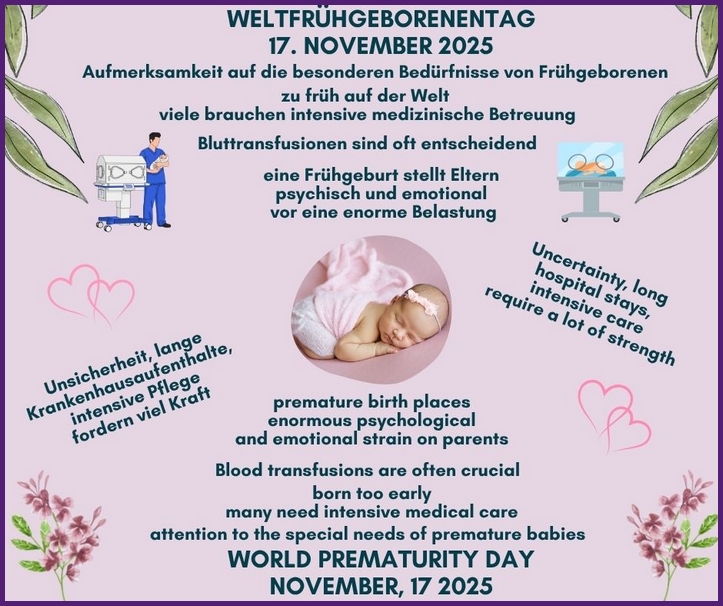 WELTFRÜHGEBORENENTAG
17. NOVEMBER 2025

Aufmerksamkeit auf die besonderen Bedürfnisse von Frühgeborenen

zu früh auf der Welt
viele brauchen intensive medizinische Betreuung

Bluttransfusionen sind oft entscheidend

eine Frühgeburt stellt Eltern psychisch und emotional vor eine enorme Belastung

Uncertainty, long hospital stays, intensive care require a lot of strength

Unsicherheit, lange Krankenhausaufenthalte, intensive Pflege fordern viel Kraft

premature birth places enormous psychological and emotional strain on parents

Blood transfusions are often crucial

born too early
many need intensive medical care

attention to the special needs of premature babies

WORLD PREMATURITY DAY
NOVEMBER, 17 2025